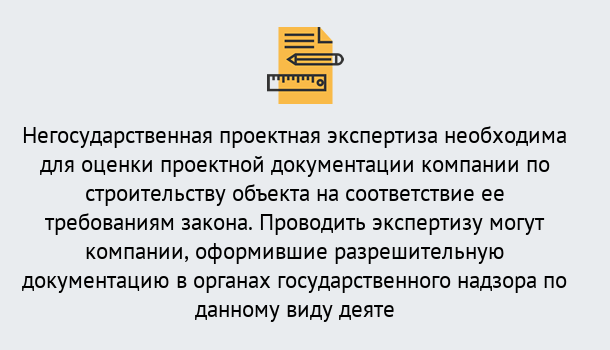 Негосударственная проектная экспертиза необходима для оценки проектной документации компании по строительству объекта на соответствие ее требованиям закона. Проводить экспертизу могут компании, оформившие разрешительную документацию в органах государственного надзора по данному виду деяте